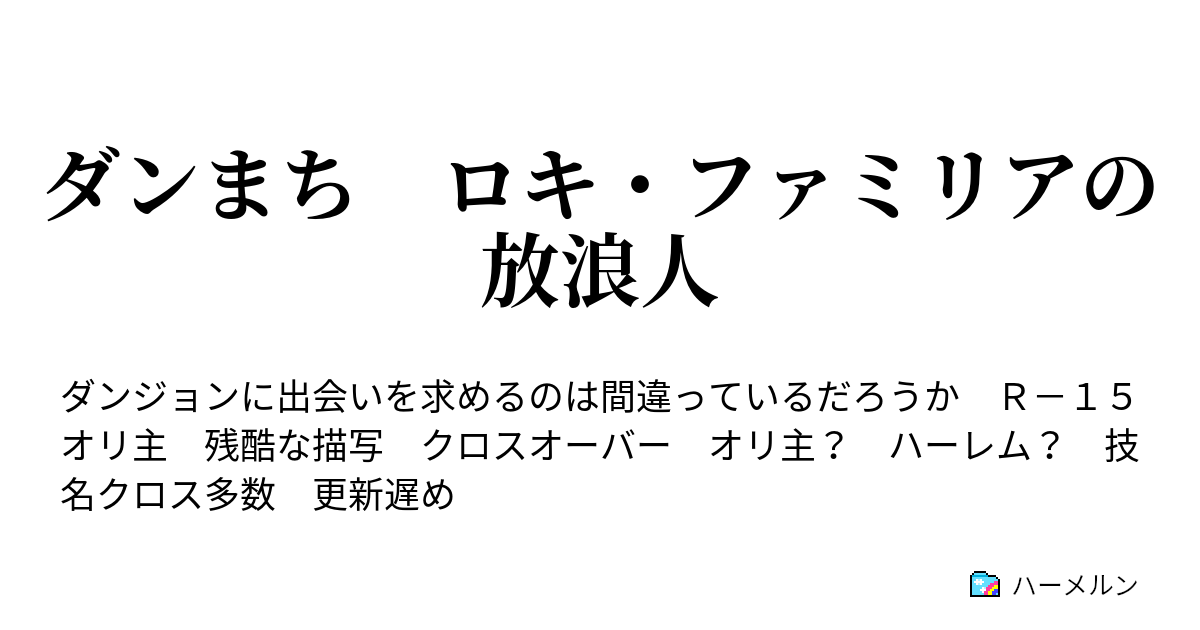 ダンまち　ロキ・ファミリアの放浪人

ダンジョンに出会いを求めるのは間違っているだろうか　Ｒ－１５　オリ主　残酷な描写　クロスオーバー　オリ主？　ハーレム？　技名クロス多数　更新遅め

ハーメルン